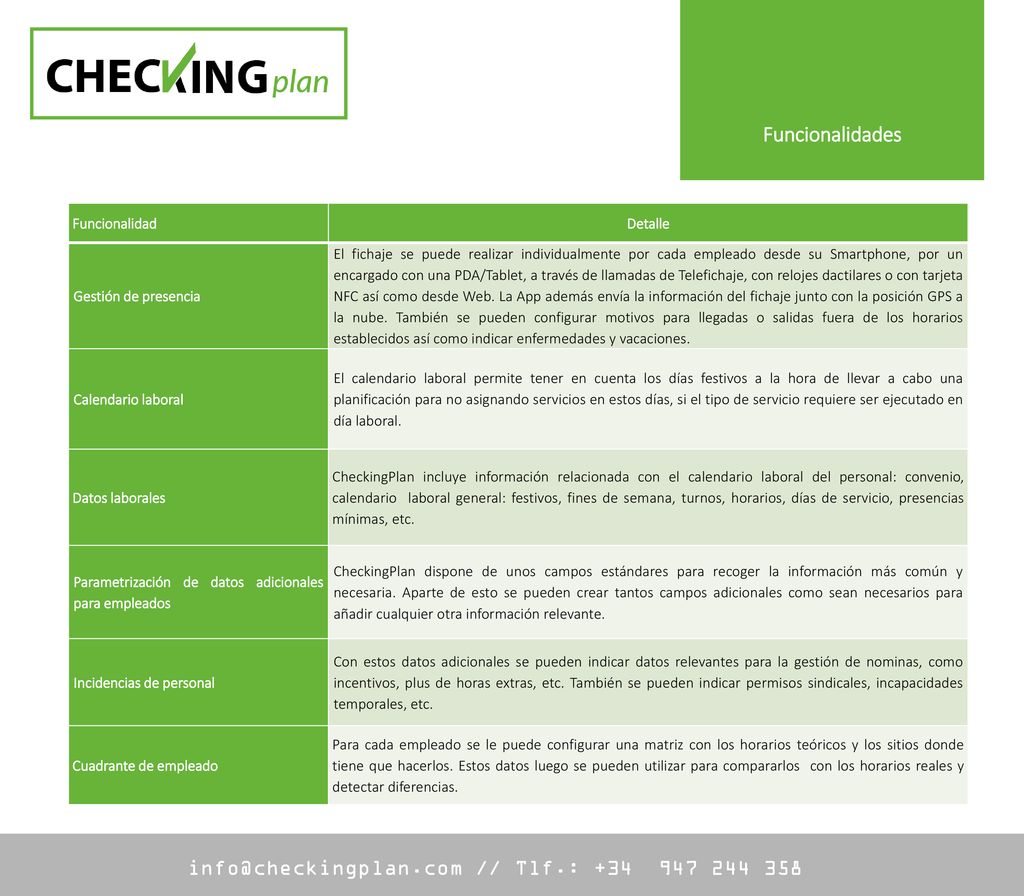 CHECKINGplan

Funcionalidades

| Funcionalidad | Detalle |
|---|---|
| Gestión de presencia | El fichaje se puede realizar individualmente por cada empleado desde su Smartphone, por un encargado con una PDA/Tablet, a través de llamadas de Telefichaje, con relojes dactilares o con tarjeta NFC así como desde Web. La App además envía la información del fichaje junto con la posición GPS a la nube. También se pueden configurar motivos para llegadas o salidas fuera de los horarios establecidos así como indicar enfermedades y vacaciones. |
| Calendario laboral | El calendario laboral permite tener en cuenta los días festivos a la hora de llevar a cabo una planificación para no asignando servicios en estos días, si el tipo de servicio requiere ser ejecutado en día laboral. |
| Datos laborales | CheckingPlan incluye información relacionada con el calendario laboral del personal: convenio, calendario laboral general: festivos, fines de semana, turnos, horarios, días de servicio, presencias mínimas, etc. |
| Parametrización de datos adicionales para empleados | CheckingPlan dispone de unos campos estándares para recoger la información más común y necesaria. Aparte de esto se pueden crear tantos campos adicionales como sean necesarios para añadir cualquier otra información relevante. |
| Incidencias de personal | Con estos datos adicionales se pueden indicar datos relevantes para la gestión de nominas, como incentivos, plus de horas extras, etc. También se pueden indicar permisos sindicales, incapacidades temporales, etc. |
| Cuadrante de empleado | Para cada empleado se le puede configurar una matriz con los horarios teóricos y los sitios donde tiene que hacerlos. Estos datos luego se pueden utilizar para compararlos con los horarios reales y detectar diferencias. |

info@checkingplan.com // Tlf.: +34 947 244 358